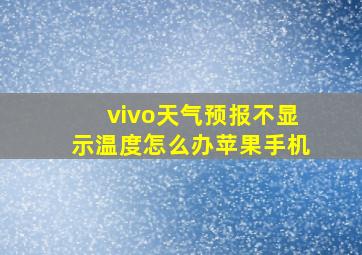 vivo天气预报不显示温度怎么办苹果手机